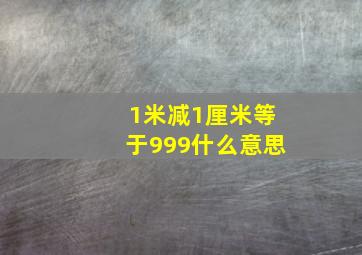 1米减1厘米等于999什么意思